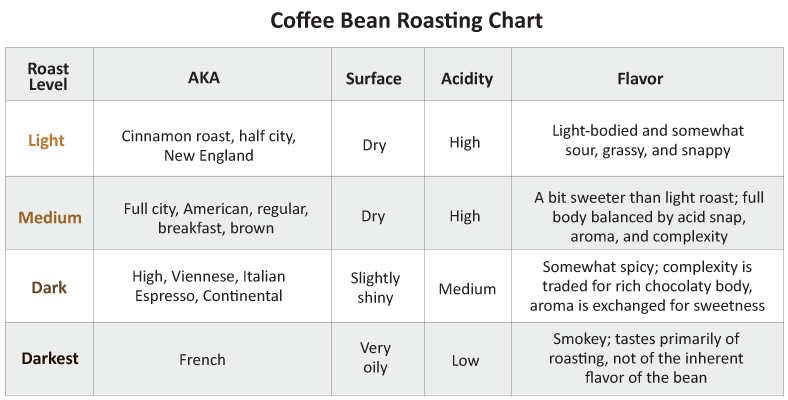 Coffee Bean Roasting Chart

| Roast Level | AKA | Surface | Acidity | Flavor |
|---|---|---|---|---|
| Light | Cinnamon roast, half city, New England | Dry | High | Light-bodied and somewhat sour, grassy, and snappy |
| Medium | Full city, American, regular, breakfast, brown | Dry | High | A bit sweeter than light roast; full body balanced by acid snap, aroma, and complexity |
| Dark | High, Viennese, Italian Espresso, Continental | Slightly shiny | Medium | Somewhat spicy; complexity is traded for rich chocolaty body, aroma is exchanged for sweetness |
| Darkest | French | Very oily | Low | Smokey; tastes primarily of roasting, not of the inherent flavor of the bean |